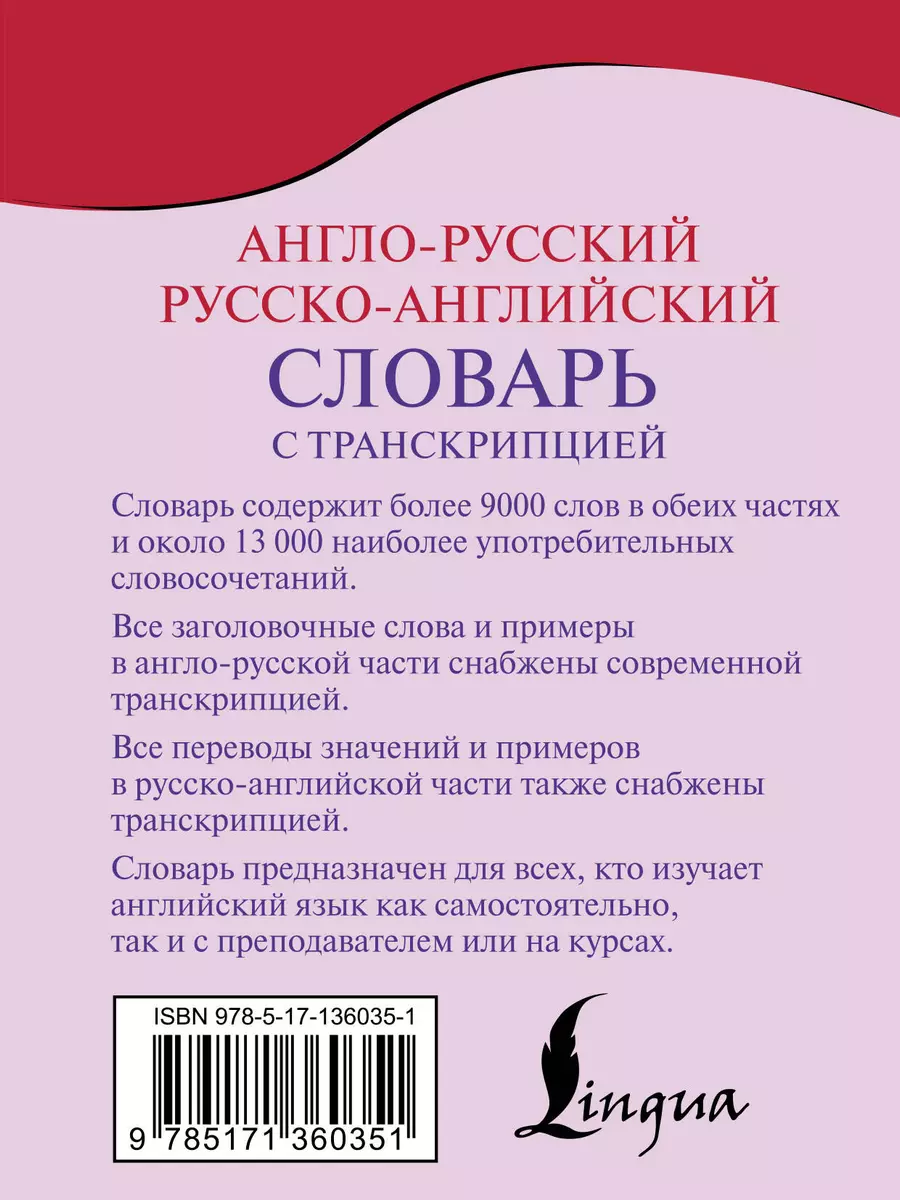 АНГЛО-РУССКИЙ
РУССКО-АНГЛИЙСКИЙ
СЛОВАРЬ
С ТРАНСКРИПЦИЕЙ

Словарь содержит более 9000 слов в обеих частях и около 13 000 наиболее употребительных словосочетаний.

Все заголовочные слова и примеры в англо-русской части снабжены современной транскрипцией.

Все переводы значений и примеров в русско-английской части также снабжены транскрипцией.

Словарь предназначен для всех, кто изучает английский язык как самостоятельно, так и с преподавателем или на курсах.

ISBN 978-5-17-136035-1

9 785171 360351

Lingua